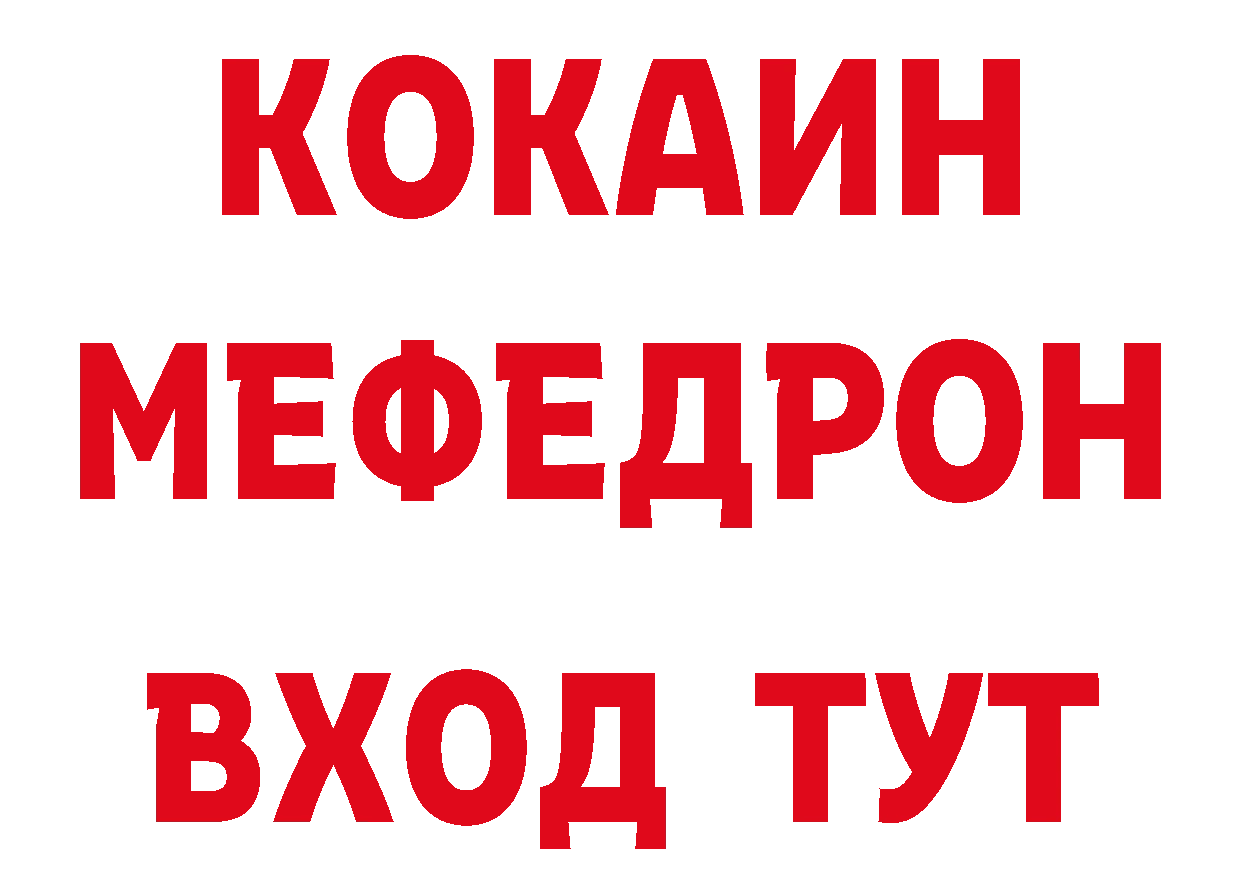 КОКАИН
МЕФЕДРОН
ВХОД ТУТ